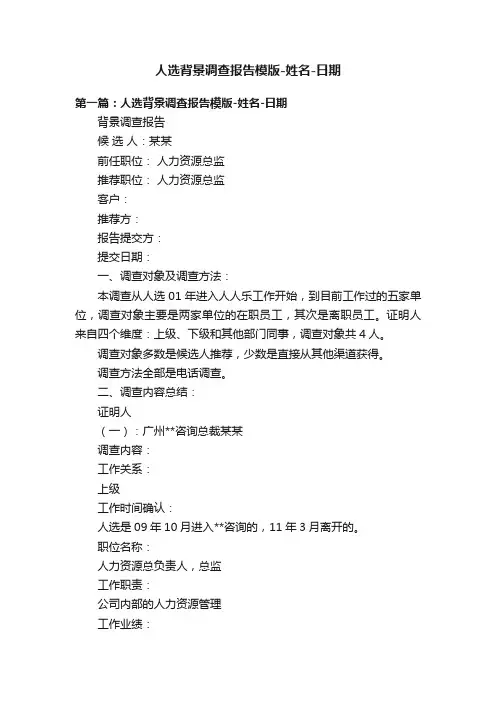 人选背景调查报告模版-姓名-日期

第一篇：人选背景调查报告模版-姓名-日期

背景调查报告

候 选 人：某某

前任职位： 人力资源总监

推荐职位： 人力资源总监

客户：

推荐方：

报告提交方：

提交日期：

一、调查对象及调查方法：

本调查从人选 01 年进入人人乐工作开始，到目前工作过的五家单位，调查对象主要是两家单位的在职员工，其次是离职员工。证明人来自四个维度：上级、下级和其他部门同事，调查对象共 4 人。

调查对象多数是候选人推荐，少数是直接从其他渠道获得。

调查方法全部是电话调查。

二、调查内容总结：

证明人

（一）：广州**咨询总裁某某

调查内容：

工作关系：

上级

工作时间确认：

人选是 09 年 10 月进入**咨询的，11 年 3 月离开的。

职位名称：

人力资源总负责人，总监

工作职责：

公司内部的人力资源管理

工作业绩：